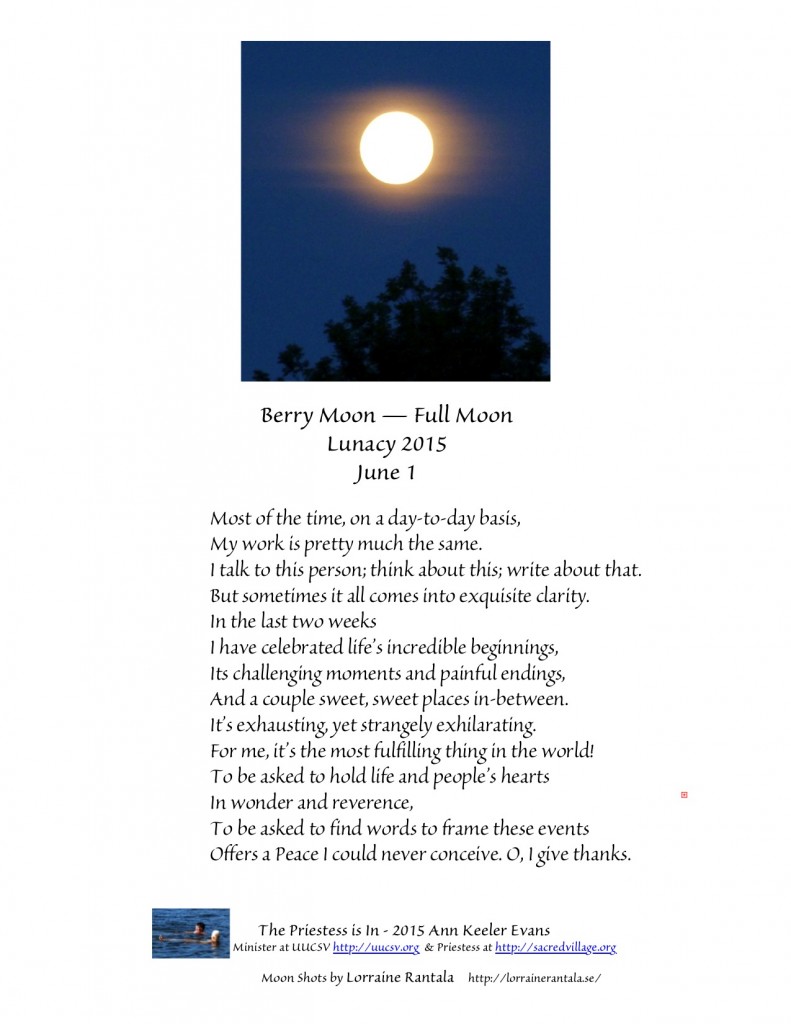 Berry Moon — Full Moon
Lunacy 2015
June 1

Most of the time, on a day-to-day basis,
My work is pretty much the same.
I talk to this person; think about this; write about that.
But sometimes it all comes into exquisite clarity.
In the last two weeks
I have celebrated life's incredible beginnings,
Its challenging moments and painful endings,
And a couple sweet, sweet places in-between.
It's exhausting, yet strangely exhilarating.
For me, it's the most fulfilling thing in the world!
To be asked to hold life and people's hearts
In wonder and reverence,
To be asked to find words to frame these events
Offers a Peace I could never conceive. O, I give thanks.

The Priestess is In - 2015 Ann Keeler Evans
Minister at UUCSV http://uucsv.org & Priestess at http://sacredvillage.org

Moon Shots by Lorraine Rantala http://lorrainerantala.se/